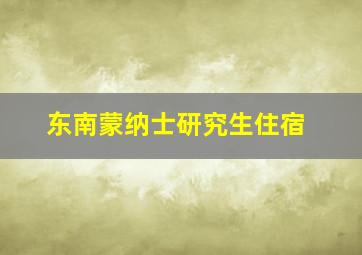 东南蒙纳士研究生住宿